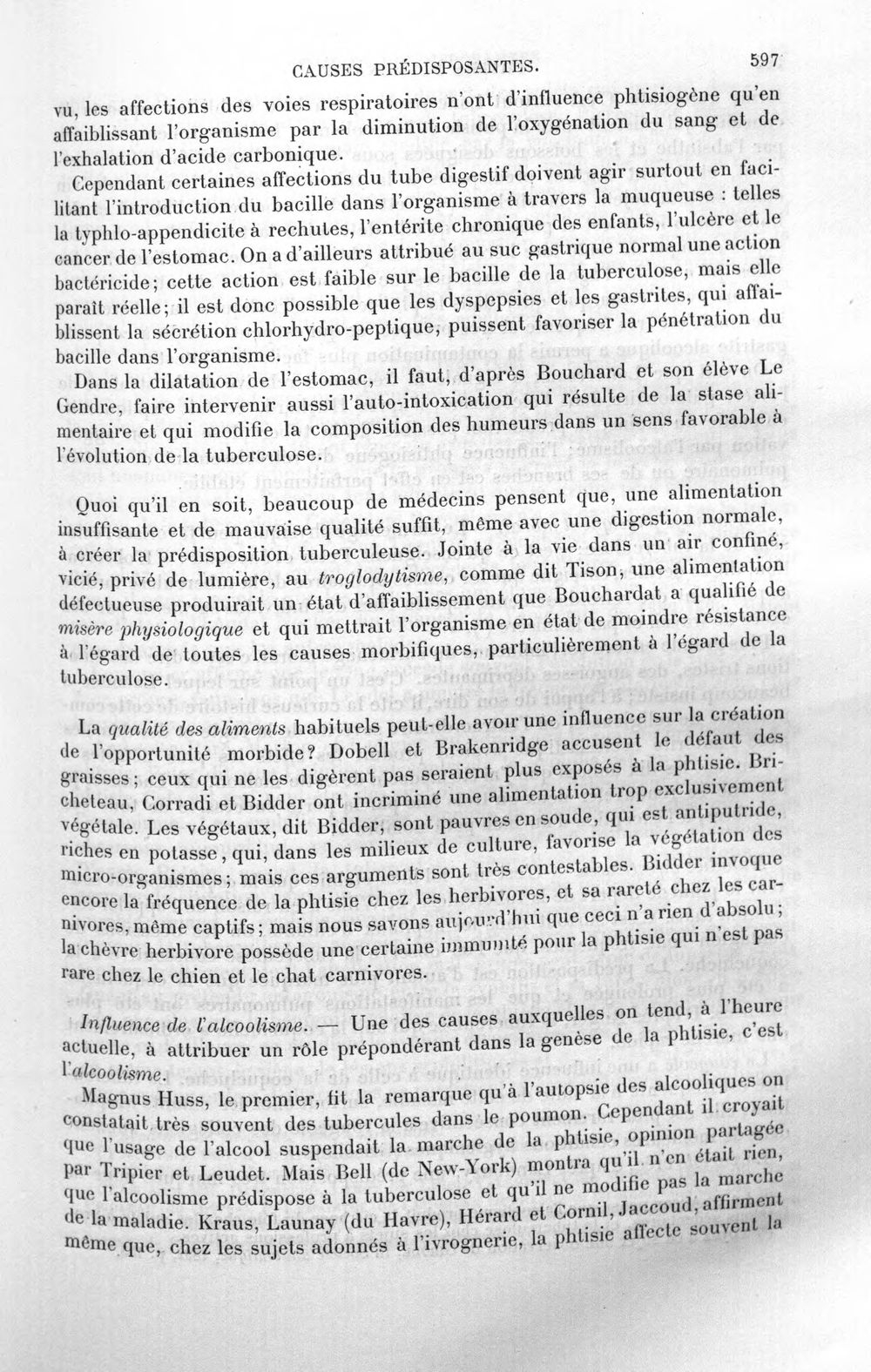 CAUSES PRÉDISPOSANTES. 597

vu, les affections des voies respiratoires n'ont d'influence phtisiogène qu'en affaiblissant l'organisme par la diminution de l'oxygénation du sang et de l'exhalation d'acide carbonique.

Cependant certaines affections du tube digestif doivent agir surtout en facilitant l'introduction du bacille dans l'organisme à travers la muqueuse : telles la typhlo-appendicite à rechutes, l'entérite chronique des enfants, l'ulcère et le cancer de l'estomac. On a d'ailleurs attribué au suc gastrique normal une action bactéricide; cette action est faible sur le bacille de la tuberculose, mais elle paraît réelle; il est donc possible que les dyspepsies et les gastrites, qui affaiblissent la sécrétion chlorhydro-peptique, puissent favoriser la pénétration du bacille dans l'organisme.

Dans la dilatation de l'estomac, il faut, d'après Bouchard et son élève Le Gendre, faire intervenir aussi l'auto-intoxication qui résulte de la stase alimentaire et qui modifie la composition des humeurs dans un sens favorable à l'évolution de la tuberculose.

Quoi qu'il en soit, beaucoup de médecins pensent que, une alimentation insuffisante et de mauvaise qualité suffit, même avec une digestion normale, à créer la prédisposition tuberculeuse. Jointe à la vie dans un air confiné, vicié, privé de lumière, au troglodytisme, comme dit Tison, une alimentation défectueuse produirait un état d'affaiblissement que Bouchardat a qualifié de misère physiologique et qui mettrait l'organisme en état de moindre résistance à l'égard de toutes les causes morbifiques, particulièrement à l'égard de la tuberculose.

La qualité des aliments habituels peut-elle avoir une influence sur la création de l'opportunité morbide? Dobell et Brakenridge accusent le défaut des graisses; ceux qui ne les digèrent pas seraient plus exposés à la phtisie. Bricheteau, Corradi et Bidder ont incriminé une alimentation trop exclusivement végétale. Les végétaux, dit Bidder, sont pauvres en soude, qui est antiputride, riches en potasse, qui, dans les milieux de culture, favorise la végétation des micro-organismes; mais ces arguments sont très contestables. Bidder invoque encore la fréquence de la phtisie chez les herbivores, et sa rareté chez les carnivores, même captifs; mais nous savons aujourd'hui que ceci n'a rien d'absolu; la chèvre herbivore possède une certaine immunité pour la phtisie qui n'est pas rare chez le chien et le chat carnivores.

Influence de l'alcoolisme. — Une des causes auxquelles on tend, à l'heure actuelle, à attribuer un rôle prépondérant dans la genèse de la phtisie, c'est l'alcoolisme.

Magnus Huss, le premier, fit la remarque qu'à l'autopsie des alcooliques on constatait très souvent des tubercules dans le poumon. Cependant il croyait que l'usage de l'alcool suspendait la marche de la phtisie, opinion partagée par Tripier et Leudet. Mais Bell (de New-York) montra qu'il n'en était rien, que l'alcoolisme prédispose à la tuberculose et qu'il ne modifie pas la marche de la maladie. Kraus, Launay (du Havre), Hérard et Cornil, Jaccoud, affirment même que, chez les sujets adonnés à l'ivrognerie, la phtisie affecte souvent la